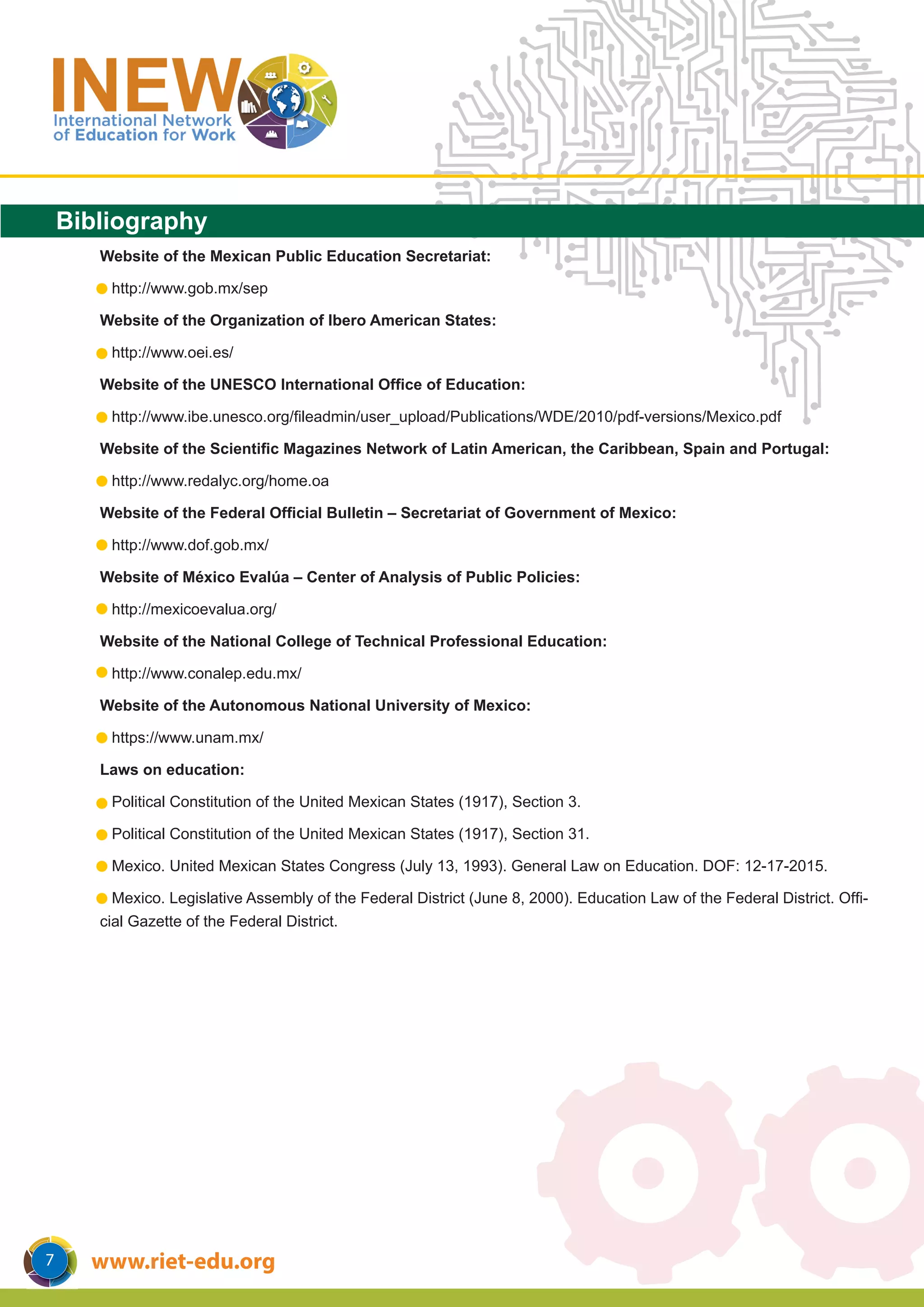 INEW
International Network of Education for Work

Bibliography

Website of the Mexican Public Education Secretariat:

http://www.gob.mx/sep

Website of the Organization of Ibero American States:

http://www.oei.es/

Website of the UNESCO International Office of Education:

http://www.ibe.unesco.org/fileadmin/user_upload/Publications/WDE/2010/pdf-versions/Mexico.pdf

Website of the Scientific Magazines Network of Latin American, the Caribbean, Spain and Portugal:

http://www.redalyc.org/home.oa

Website of the Federal Official Bulletin – Secretariat of Government of Mexico:

http://www.dof.gob.mx/

Website of México Evalúa – Center of Analysis of Public Policies:

http://mexicoevalua.org/

Website of the National College of Technical Professional Education:

http://www.conalep.edu.mx/

Website of the Autonomous National University of Mexico:

https://www.unam.mx/

Laws on education:

Political Constitution of the United Mexican States (1917), Section 3.

Political Constitution of the United Mexican States (1917), Section 31.

Mexico. United Mexican States Congress (July 13, 1993). General Law on Education. DOF: 12-17-2015.

Mexico. Legislative Assembly of the Federal District (June 8, 2000). Education Law of the Federal District. Official Gazette of the Federal District.

7

www.riet-edu.org